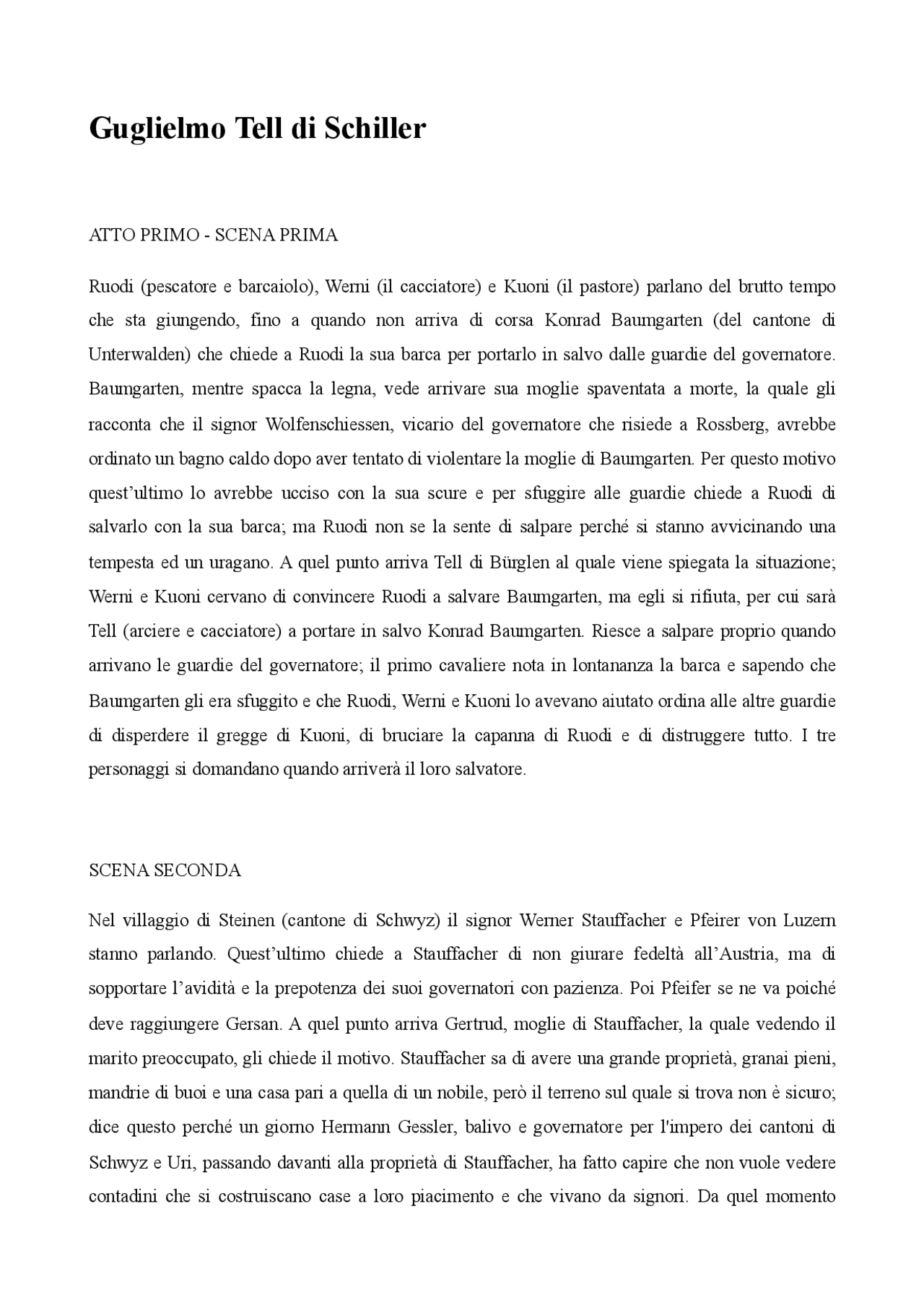 Guglielmo Tell di Schiller

ATTO PRIMO - SCENA PRIMA

Ruodi (pescatore e barcaiolo), Werni (il cacciatore) e Kuoni (il pastore) parlano del brutto tempo che sta giungendo, fino a quando non arriva di corsa Konrad Baumgarten (del cantone di Unterwalden) che chiede a Ruodi la sua barca per portarlo in salvo dalle guardie del governatore. Baumgarten, mentre spacca la legna, vede arrivare sua moglie spaventata a morte, la quale gli racconta che il signor Wolfenschiessen, vicario del governatore che risiede a Rossberg, avrebbe ordinato un bagno caldo dopo aver tentato di violentare la moglie di Baumgarten. Per questo motivo quest'ultimo lo avrebbe ucciso con la sua scure e per sfuggire alle guardie chiede a Ruodi di salvarlo con la sua barca; ma Ruodi non se la sente di salpare perché si stanno avvicinando una tempesta ed un uragano. A quel punto arriva Tell di Bürglen al quale viene spiegata la situazione; Werni e Kuoni cervano di convincere Ruodi a salvare Baumgarten, ma egli si rifiuta, per cui sarà Tell (arciere e cacciatore) a portare in salvo Konrad Baumgarten. Riesce a salpare proprio quando arrivano le guardie del governatore; il primo cavaliere nota in lontananza la barca e sapendo che Baumgarten gli era sfuggito e che Ruodi, Werni e Kuoni lo avevano aiutato ordina alle altre guardie di disperdere il gregge di Kuoni, di bruciare la capanna di Ruodi e di distruggere tutto. I tre personaggi si domandano quando arriverà il loro salvatore.

SCENA SECONDA

Nel villaggio di Steinen (cantone di Schwyz) il signor Werner Stauffacher e Pfeirer von Luzern stanno parlando. Quest'ultimo chiede a Stauffacher di non giurare fedeltà all'Austria, ma di sopportare l'avidità e la prepotenza dei suoi governatori con pazienza. Poi Pfeifer se ne va poiché deve raggiungere Gersan. A quel punto arriva Gertrud, moglie di Stauffacher, la quale vedendo il marito preoccupato, gli chiede il motivo. Stauffacher sa di avere una grande proprietà, granai pieni, mandrie di buoi e una casa pari a quella di un nobile, però il terreno sul quale si trova non è sicuro; dice questo perché un giorno Hermann Gessler, balivo e governatore per l'impero dei cantoni di Schwyz e Uri, passando davanti alla proprietà di Stauffacher, ha fatto capire che non vuole vedere contadini che si costruiscano case a loro piacimento e che vivano da signori. Da quel momento